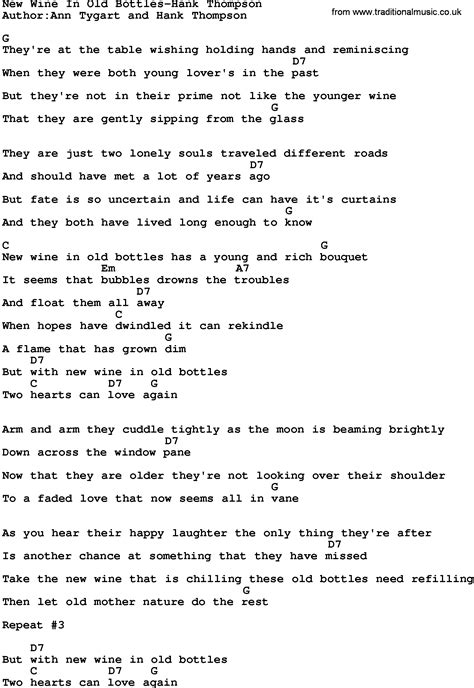 New Wine In Old Bottles-Hank Thompson
Author:Ann Tygart and Hank Thompson
from www.traditionalmusic.co.uk

G
They're at the table wishing holding hands and reminiscing
D7
When they were both young lover's in the past

But they're not in their prime not like the younger wine
G
That they are gently sipping from the glass

They are just two lonely souls traveled different roads
D7
And should have met a lot of years ago

But fate is so uncertain and life can have it's curtains
G
And they both have lived long enough to know

C G
New wine in old bottles has a young and rich bouquet
Em A7
It seems that bubbles drowns the troubles
D7
And float them all away
C
When hopes have dwindled it can rekindle
G
A flame that has grown dim
D7
But with new wine in old bottles
C D7 G
Two hearts can love again

Arm and arm they cuddle tightly as the moon is beaming brightly
D7
Down across the window pane

Now that they are older they're not looking over their shoulder
G
To a faded love that now seems all in vane

As you hear their happy laughter the only thing they're after
D7
Is another chance at something that they have missed

Take the new wine that is chilling these old bottles need refilling
G
Then let old mother nature do the rest

Repeat #3

D7
But with new wine in old bottles
C D7 G
Two hearts can love again